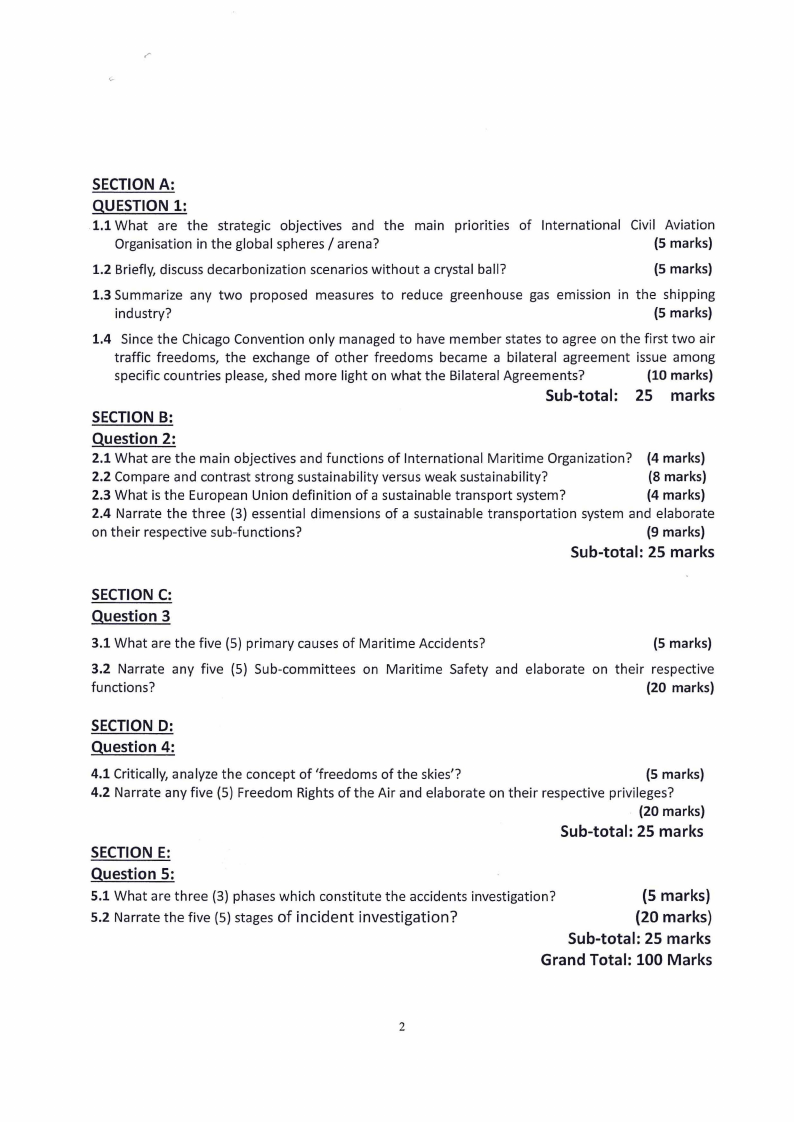 SECTION A:
QUESTION 1:

1.1 What are the strategic objectives and the main priorities of International Civil Aviation Organisation in the global spheres / arena? (5 marks)

1.2 Briefly, discuss decarbonization scenarios without a crystal ball? (5 marks)

1.3 Summarize any two proposed measures to reduce greenhouse gas emission in the shipping industry? (5 marks)

1.4 Since the Chicago Convention only managed to have member states to agree on the first two air traffic freedoms, the exchange of other freedoms became a bilateral agreement issue among specific countries please, shed more light on what the Bilateral Agreements? (10 marks)

Sub-total: 25 marks

SECTION B:
Question 2:

2.1 What are the main objectives and functions of International Maritime Organization? (4 marks)
2.2 Compare and contrast strong sustainability versus weak sustainability? (8 marks)
2.3 What is the European Union definition of a sustainable transport system? (4 marks)
2.4 Narrate the three (3) essential dimensions of a sustainable transportation system and elaborate on their respective sub-functions? (9 marks)

Sub-total: 25 marks

SECTION C:
Question 3

3.1 What are the five (5) primary causes of Maritime Accidents? (5 marks)

3.2 Narrate any five (5) Sub-committees on Maritime Safety and elaborate on their respective functions? (20 marks)

SECTION D:
Question 4:

4.1 Critically, analyze the concept of 'freedoms of the skies'? (5 marks)
4.2 Narrate any five (5) Freedom Rights of the Air and elaborate on their respective privileges? (20 marks)

Sub-total: 25 marks

SECTION E:
Question 5:

5.1 What are three (3) phases which constitute the accidents investigation? (5 marks)
5.2 Narrate the five (5) stages of incident investigation? (20 marks)

Sub-total: 25 marks
Grand Total: 100 Marks

2